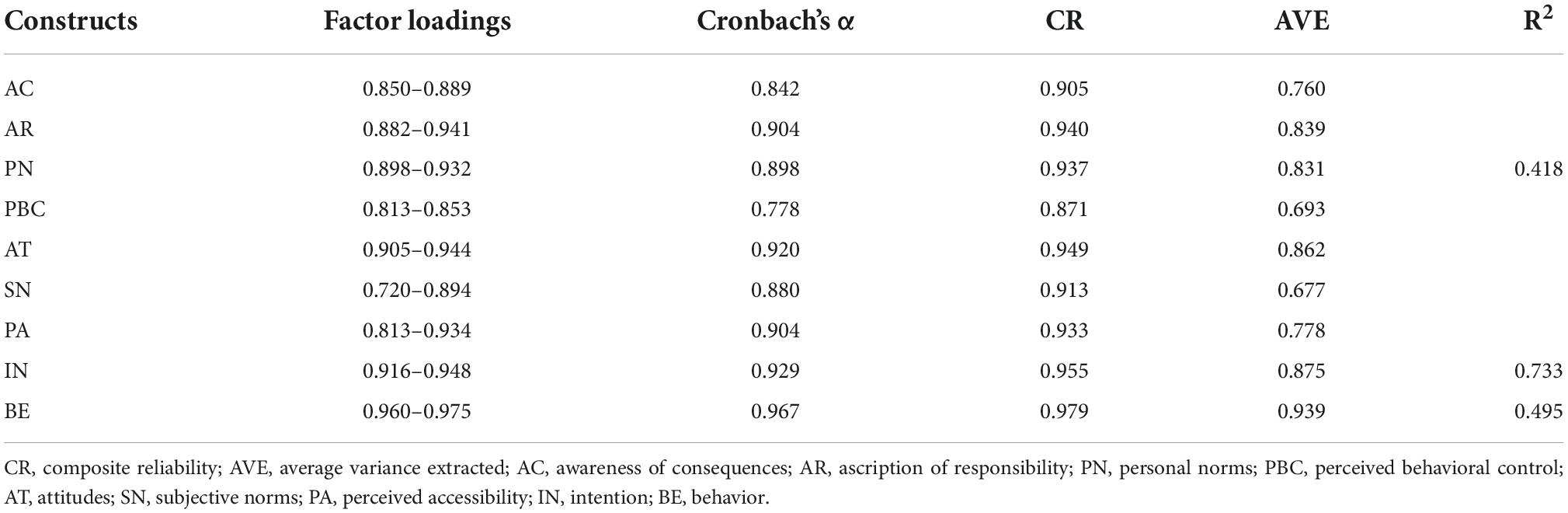 | Constructs | Factor loadings | Cronbach's α | CR | AVE | $R^2$ |
|---|---|---|---|---|---|
| AC | 0.850–0.889 | 0.842 | 0.905 | 0.760 | |
| AR | 0.882–0.941 | 0.904 | 0.940 | 0.839 | |
| PN | 0.898–0.932 | 0.898 | 0.937 | 0.831 | 0.418 |
| PBC | 0.813–0.853 | 0.778 | 0.871 | 0.693 | |
| AT | 0.905–0.944 | 0.920 | 0.949 | 0.862 | |
| SN | 0.720–0.894 | 0.880 | 0.913 | 0.677 | |
| PA | 0.813–0.934 | 0.904 | 0.933 | 0.778 | |
| IN | 0.916–0.948 | 0.929 | 0.955 | 0.875 | 0.733 |
| BE | 0.960–0.975 | 0.967 | 0.979 | 0.939 | 0.495 |

CR, composite reliability; AVE, average variance extracted; AC, awareness of consequences; AR, ascription of responsibility; PN, personal norms; PBC, perceived behavioral control; AT, attitudes; SN, subjective norms; PA, perceived accessibility; IN, intention; BE, behavior.